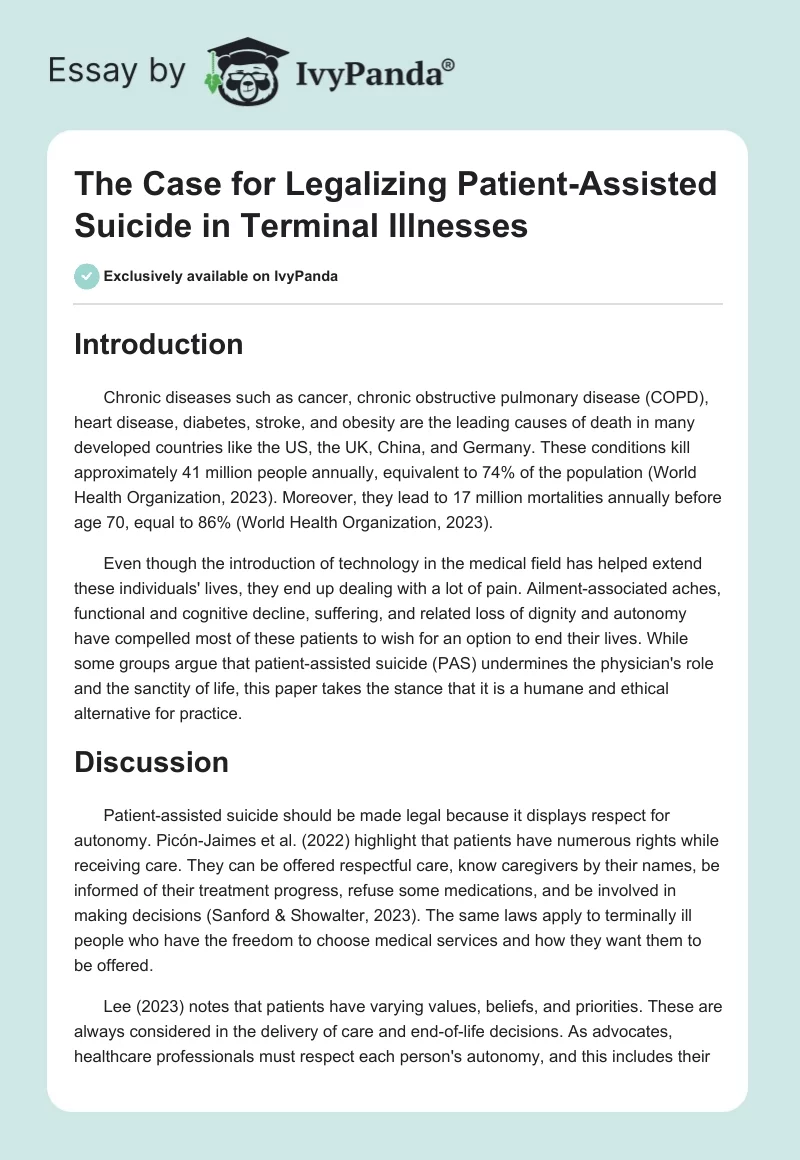 Essay by IvyPanda®

The Case for Legalizing Patient-Assisted Suicide in Terminal Illnesses

Exclusively available on IvyPanda

Introduction

Chronic diseases such as cancer, chronic obstructive pulmonary disease (COPD), heart disease, diabetes, stroke, and obesity are the leading causes of death in many developed countries like the US, the UK, China, and Germany. These conditions kill approximately 41 million people annually, equivalent to 74% of the population (World Health Organization, 2023). Moreover, they lead to 17 million mortalities annually before age 70, equal to 86% (World Health Organization, 2023).

Even though the introduction of technology in the medical field has helped extend these individuals' lives, they end up dealing with a lot of pain. Ailment-associated aches, functional and cognitive decline, suffering, and related loss of dignity and autonomy have compelled most of these patients to wish for an option to end their lives. While some groups argue that patient-assisted suicide (PAS) undermines the physician's role and the sanctity of life, this paper takes the stance that it is a humane and ethical alternative for practice.

Discussion

Patient-assisted suicide should be made legal because it displays respect for autonomy. Picón-Jaimes et al. (2022) highlight that patients have numerous rights while receiving care. They can be offered respectful care, know caregivers by their names, be informed of their treatment progress, refuse some medications, and be involved in making decisions (Sanford & Showalter, 2023). The same laws apply to terminally ill people who have the freedom to choose medical services and how they want them to be offered.

Lee (2023) notes that patients have varying values, beliefs, and priorities. These are always considered in the delivery of care and end-of-life decisions. As advocates, healthcare professionals must respect each person's autonomy, and this includes their